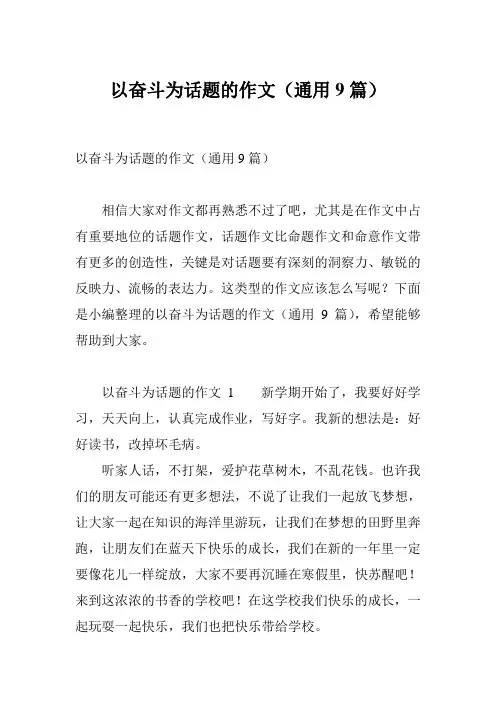 以奋斗为话题的作文（通用 9 篇）

以奋斗为话题的作文（通用 9 篇）

相信大家对作文都再熟悉不过了吧，尤其是在作文中占有重要地位的话题作文，话题作文比命题作文和命意作文带有更多的创造性，关键是对话题要有深刻的洞察力、敏锐的反映力、流畅的表达力。这类型的作文应该怎么写呢？下面是小编整理的以奋斗为话题的作文（通用 9 篇），希望能够帮助到大家。

以奋斗为话题的作文 1　　新学期开始了，我要好好学习，天天向上，认真完成作业，写好字。我新的想法是：好好读书，改掉坏毛病。

听家人话，不打架，爱护花草树木，不乱花钱。也许我们的朋友可能还有更多想法，不说了让我们一起放飞梦想，让大家一起在知识的海洋里游玩，让我们在梦想的田野里奔跑，让朋友们在蓝天下快乐的成长，我们在新的一年里一定要像花儿一样绽放，大家不要再沉睡在寒假里，快苏醒吧！来到这浓浓的书香的学校吧！在这学校我们快乐的成长，一起玩耍一起快乐，我们也把快乐带给学校。